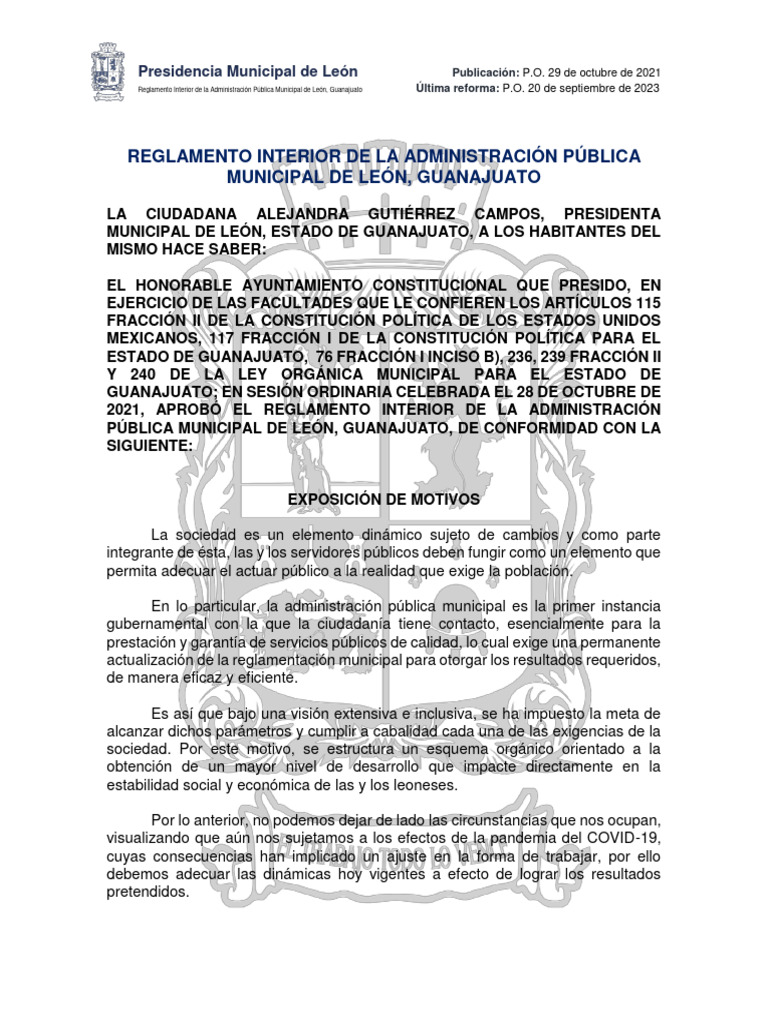 Presidencia Municipal de León
Reglamento Interior de la Administración Pública Municipal de León, Guanajuato

Publicación: P.O. 29 de octubre de 2021
Última reforma: P.O. 20 de septiembre de 2023

REGLAMENTO INTERIOR DE LA ADMINISTRACIÓN PÚBLICA MUNICIPAL DE LEÓN, GUANAJUATO

LA CIUDADANA ALEJANDRA GUTIÉRREZ CAMPOS, PRESIDENTA MUNICIPAL DE LEÓN, ESTADO DE GUANAJUATO, A LOS HABITANTES DEL MISMO HACE SABER:

EL HONORABLE AYUNTAMIENTO CONSTITUCIONAL QUE PRESIDO, EN EJERCICIO DE LAS FACULTADES QUE LE CONFIEREN LOS ARTÍCULOS 115 FRACCIÓN II DE LA CONSTITUCIÓN POLÍTICA DE LOS ESTADOS UNIDOS MEXICANOS, 117 FRACCIÓN I DE LA CONSTITUCIÓN POLÍTICA PARA EL ESTADO DE GUANAJUATO, 76 FRACCIÓN I INCISO B), 236, 239 FRACCIÓN II Y 240 DE LA LEY ORGÁNICA MUNICIPAL PARA EL ESTADO DE GUANAJUATO; EN SESIÓN ORDINARIA CELEBRADA EL 28 DE OCTUBRE DE 2021, APROBÓ EL REGLAMENTO INTERIOR DE LA ADMINISTRACIÓN PÚBLICA MUNICIPAL DE LEÓN, GUANAJUATO, DE CONFORMIDAD CON LA SIGUIENTE:

EXPOSICIÓN DE MOTIVOS

La sociedad es un elemento dinámico sujeto de cambios y como parte integrante de ésta, las y los servidores públicos deben fungir como un elemento que permita adecuar el actuar público a la realidad que exige la población.

En lo particular, la administración pública municipal es la primer instancia gubernamental con la que la ciudadanía tiene contacto, esencialmente para la prestación y garantía de servicios públicos de calidad, lo cual exige una permanente actualización de la reglamentación municipal para otorgar los resultados requeridos, de manera eficaz y eficiente.

Es así que bajo una visión extensiva e inclusiva, se ha impuesto la meta de alcanzar dichos parámetros y cumplir a cabalidad cada una de las exigencias de la sociedad. Por este motivo, se estructura un esquema orgánico orientado a la obtención de un mayor nivel de desarrollo que impacte directamente en la estabilidad social y económica de las y los leoneses.

Por lo anterior, no podemos dejar de lado las circunstancias que nos ocupan, visualizando que aún nos sujetamos a los efectos de la pandemia del COVID-19, cuyas consecuencias han implicado un ajuste en la forma de trabajar, por ello debemos adecuar las dinámicas hoy vigentes a efecto de lograr los resultados pretendidos.